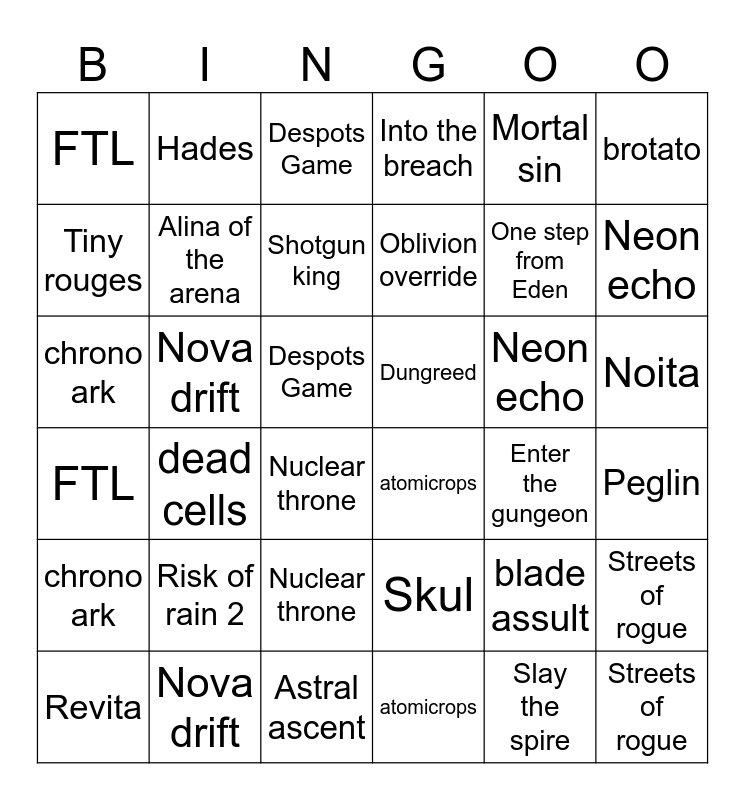 | B | I | N | G | O | O |
|---|---|---|---|---|---|
| FTL | Hades | Despots Game | Into the breach | Mortal sin | brotato |
| Tiny rouges | Alina of the arena | Shotgun king | Oblivion override | One step from Eden | Neon echo |
| chrono ark | Nova drift | Despots Game | Dungreed | Neon echo | Noita |
| FTL | dead cells | Nuclear throne | atomicrops | Enter the gungeon | Peglin |
| chrono ark | Risk of rain 2 | Nuclear throne | Skul | blade assult | Streets of rogue |
| Revita | Nova drift | Astral ascent | atomicrops | Slay the spire | Streets of rogue |